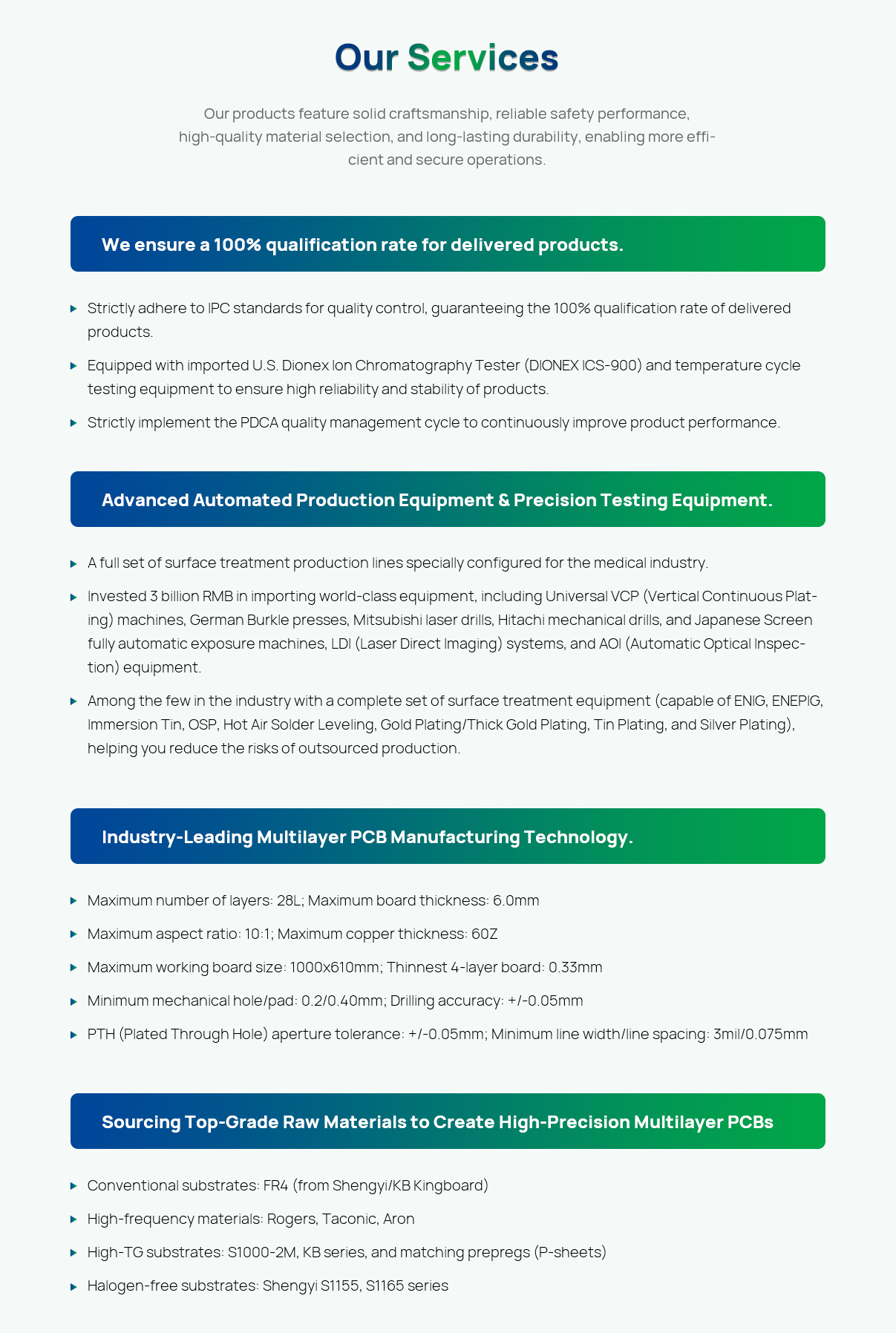 Our Services

Our products feature solid craftsmanship, reliable safety performance, high-quality material selection, and long-lasting durability, enabling more efficient and secure operations.

We ensure a 100% qualification rate for delivered products.

Strictly adhere to IPC standards for quality control, guaranteeing the 100% qualification rate of delivered products.

Equipped with imported U.S. Dionex Ion Chromatography Tester (DIONEX ICS-900) and temperature cycle testing equipment to ensure high reliability and stability of products.

Strictly implement the PDCA quality management cycle to continuously improve product performance.

Advanced Automated Production Equipment & Precision Testing Equipment.

A full set of surface treatment production lines specially configured for the medical industry.

Invested 3 billion RMB in importing world-class equipment, including Universal VCP (Vertical Continuous Plating) machines, German Burkle presses, Mitsubishi laser drills, Hitachi mechanical drills, and Japanese Screen fully automatic exposure machines, LDI (Laser Direct Imaging) systems, and AOI (Automatic Optical Inspection) equipment.

Among the few in the industry with a complete set of surface treatment equipment (capable of ENIG, ENEPIG, Immersion Tin, OSP, Hot Air Solder Leveling, Gold Plating/Thick Gold Plating, Tin Plating, and Silver Plating), helping you reduce the risks of outsourced production.

Industry-Leading Multilayer PCB Manufacturing Technology.

Maximum number of layers: 28L; Maximum board thickness: 6.0mm

Maximum aspect ratio: 10:1; Maximum copper thickness: 6OZ

Maximum working board size: 1000x610mm; Thinnest 4-layer board: 0.33mm

Minimum mechanical hole/pad: 0.2/0.40mm; Drilling accuracy: +/-0.05mm

PTH (Plated Through Hole) aperture tolerance: +/-0.05mm; Minimum line width/line spacing: 3mil/0.075mm

Sourcing Top-Grade Raw Materials to Create High-Precision Multilayer PCBs

Conventional substrates: FR4 (from Shengyi/KB Kingboard)

High-frequency materials: Rogers, Taconic, Aron

High-TG substrates: S1000-2M, KB series, and matching prepregs (P-sheets)

Halogen-free substrates: Shengyi S1155, S1165 series